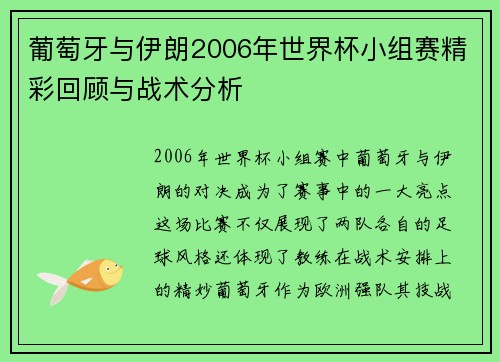 葡萄牙与伊朗2006年世界杯小组赛精彩回顾与战术分析

2006年世界杯小组赛中葡萄牙与伊朗的对决成为了赛事中的一大亮点这场比赛不仅展现了两队各自的足球风格还体现了教练在战术安排上的精妙葡萄牙作为欧洲强队其技战